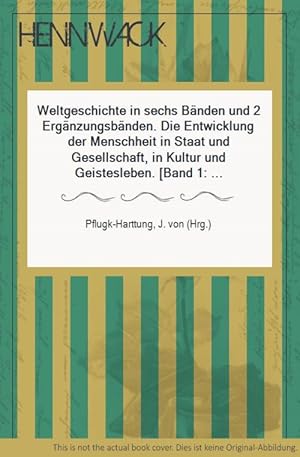 HENNWACK

Weltgeschichte in sechs Bänden und 2 Ergänzungsbänden. Die Entwicklung der Menschheit in Staat und Gesellschaft, in Kultur und Geistesleben. [Band 1: ...

Pflugk-Harttung, J. von (Hrg.)

This is not the actual book cover. Dies ist keine Original-Abbildung.